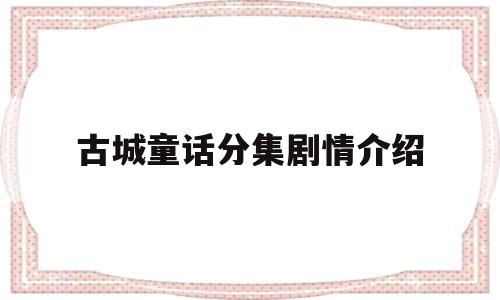 古城童话分集剧情介绍